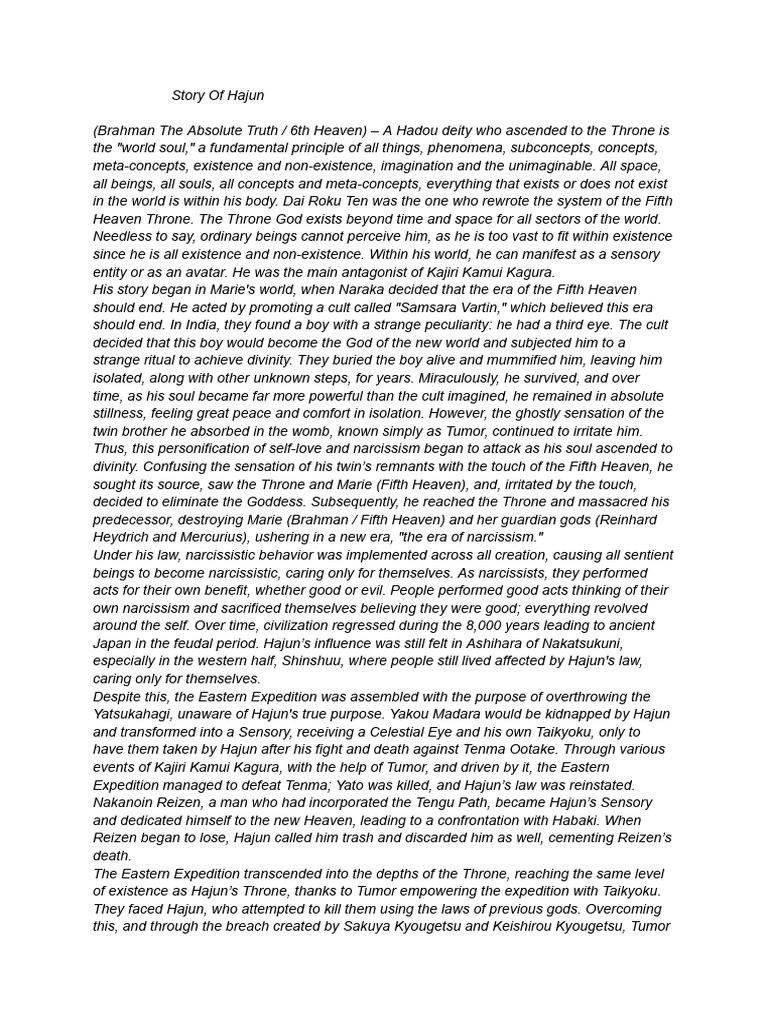 Story Of Hajun

(Brahman The Absolute Truth / 6th Heaven) – A Hadou deity who ascended to the Throne is the "world soul," a fundamental principle of all things, phenomena, subconcepts, concepts, meta-concepts, existence and non-existence, imagination and the unimaginable. All space, all beings, all souls, all concepts and meta-concepts, everything that exists or does not exist in the world is within his body. Dai Roku Ten was the one who rewrote the system of the Fifth Heaven Throne. The Throne God exists beyond time and space for all sectors of the world. Needless to say, ordinary beings cannot perceive him, as he is too vast to fit within existence since he is all existence and non-existence. Within his world, he can manifest as a sensory entity or as an avatar. He was the main antagonist of Kajiri Kamui Kagura.
His story began in Marie's world, when Naraka decided that the era of the Fifth Heaven should end. He acted by promoting a cult called "Samsara Vartin," which believed this era should end. In India, they found a boy with a strange peculiarity: he had a third eye. The cult decided that this boy would become the God of the new world and subjected him to a strange ritual to achieve divinity. They buried the boy alive and mummified him, leaving him isolated, along with other unknown steps, for years. Miraculously, he survived, and over time, as his soul became far more powerful than the cult imagined, he remained in absolute stillness, feeling great peace and comfort in isolation. However, the ghostly sensation of the twin brother he absorbed in the womb, known simply as Tumor, continued to irritate him. Thus, this personification of self-love and narcissism began to attack as his soul ascended to divinity. Confusing the sensation of his twin's remnants with the touch of the Fifth Heaven, he sought its source, saw the Throne and Marie (Fifth Heaven), and, irritated by the touch, decided to eliminate the Goddess. Subsequently, he reached the Throne and massacred his predecessor, destroying Marie (Brahman / Fifth Heaven) and her guardian gods (Reinhard Heydrich and Mercurius), ushering in a new era, "the era of narcissism."
Under his law, narcissistic behavior was implemented across all creation, causing all sentient beings to become narcissistic, caring only for themselves. As narcissists, they performed acts for their own benefit, whether good or evil. People performed good acts thinking of their own narcissism and sacrificed themselves believing they were good; everything revolved around the self. Over time, civilization regressed during the 8,000 years leading to ancient Japan in the feudal period. Hajun's influence was still felt in Ashihara of Nakatsukuni, especially in the western half, Shinshuu, where people still lived affected by Hajun's law, caring only for themselves.
Despite this, the Eastern Expedition was assembled with the purpose of overthrowing the Yatsukahagi, unaware of Hajun's true purpose. Yakou Madara would be kidnapped by Hajun and transformed into a Sensory, receiving a Celestial Eye and his own Taikyoku, only to have them taken by Hajun after his fight and death against Tenma Ootake. Through various events of Kajiri Kamui Kagura, with the help of Tumor, and driven by it, the Eastern Expedition managed to defeat Tenma; Yato was killed, and Hajun's law was reinstated. Nakanoin Reizen, a man who had incorporated the Tengu Path, became Hajun's Sensory and dedicated himself to the new Heaven, leading to a confrontation with Habaki. When Reizen began to lose, Hajun called him trash and discarded him as well, cementing Reizen's death.
The Eastern Expedition transcended into the depths of the Throne, reaching the same level of existence as Hajun's Throne, thanks to Tumor empowering the expedition with Taikyoku. They faced Hajun, who attempted to kill them using the laws of previous gods. Overcoming this, and through the breach created by Sakuya Kyougetsu and Keishirou Kyougetsu, Tumor